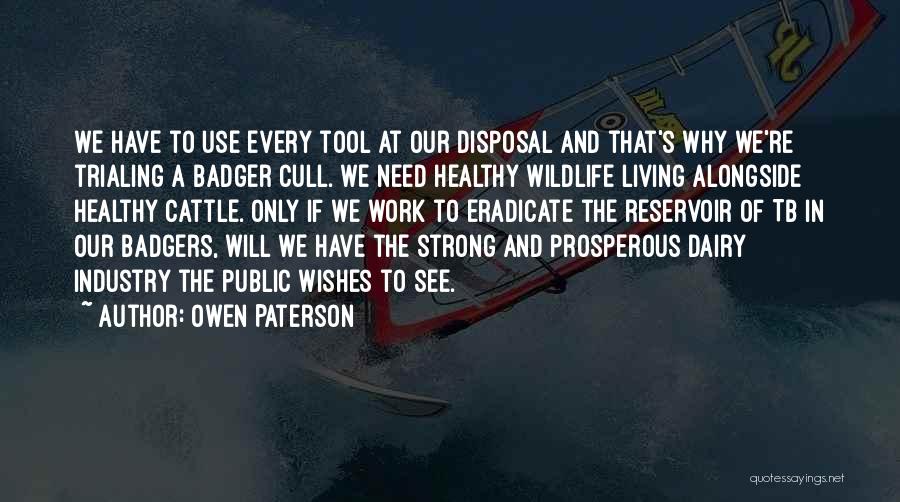 WE HAVE TO USE EVERY TOOL AT OUR DISPOSAL AND THAT'S WHY WE'RE TRIALING A BADGER CULL. WE NEED HEALTHY WILDLIFE LIVING ALONGSIDE HEALTHY CATTLE. ONLY IF WE WORK TO ERADICATE THE RESERVOIR OF TB IN OUR BADGERS, WILL WE HAVE THE STRONG AND PROSPEROUS DAIRY INDUSTRY THE PUBLIC WISHES TO SEE.

~ AUTHOR: OWEN PATERSON

quotessayings.net